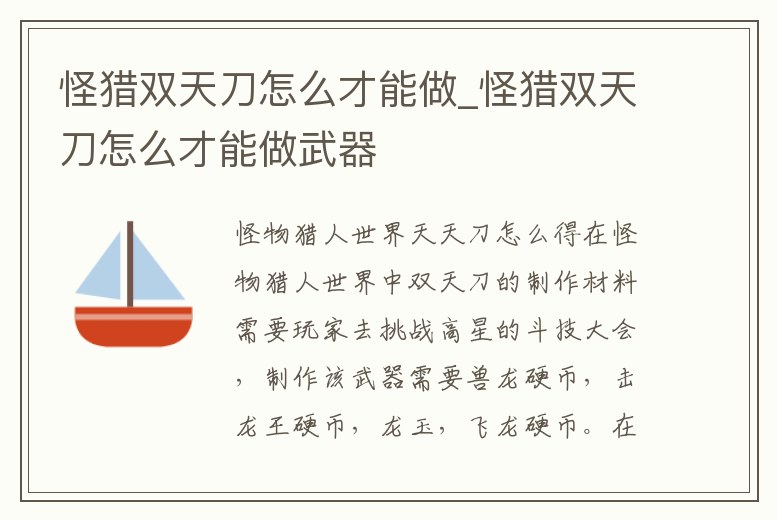 怪猎双天刀怎么才能做_怪猎双天刀怎么才能做武器

怪物猎人世界天天刀怎么得在怪物猎人世界中双天刀的制作材料需要玩家去挑战高星的斗技大会，制作该武器需要兽龙硬币，击龙王硬币，龙玉，飞龙硬币。在